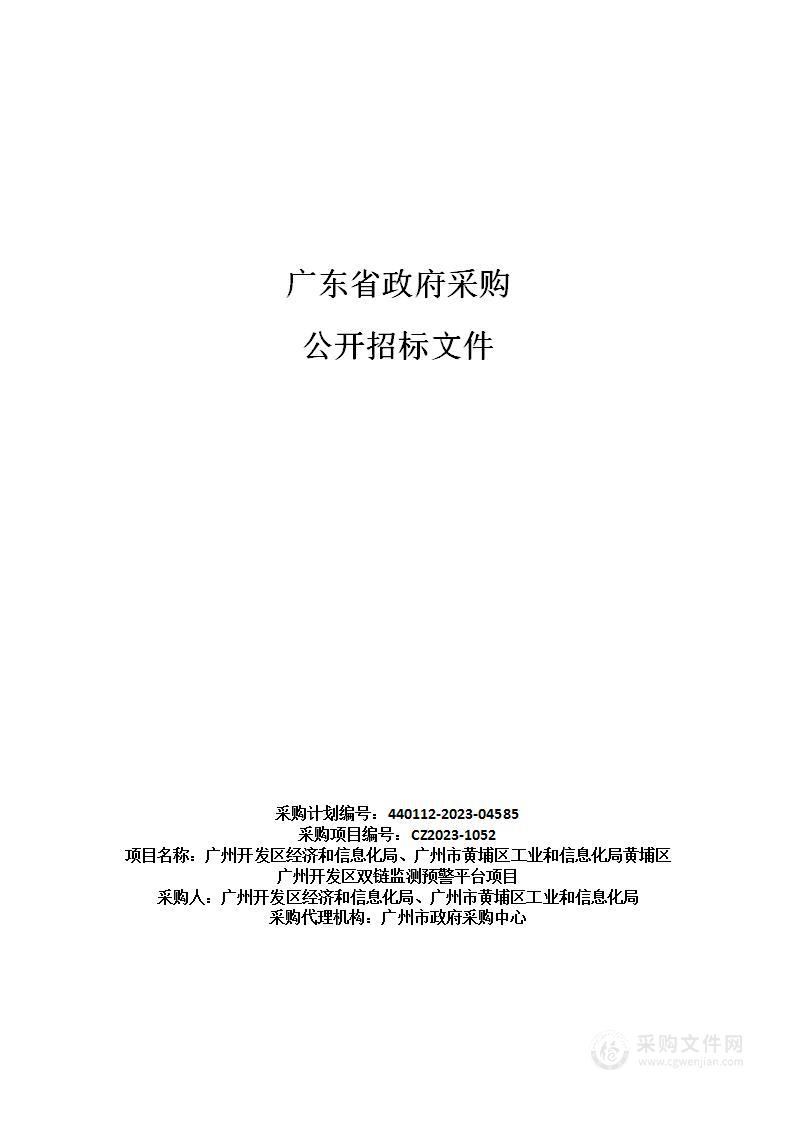 广东省政府采购

公开招标文件

采购计划编号：440112-2023-04585
采购项目编号：CZ2023-1052
项目名称：广州开发区经济和信息化局、广州市黄埔区工业和信息化局黄埔区广州开发区双链监测预警平台项目
采购人：广州开发区经济和信息化局、广州市黄埔区工业和信息化局
采购代理机构：广州市政府采购中心

采购文件网
www.cgwenjian.com